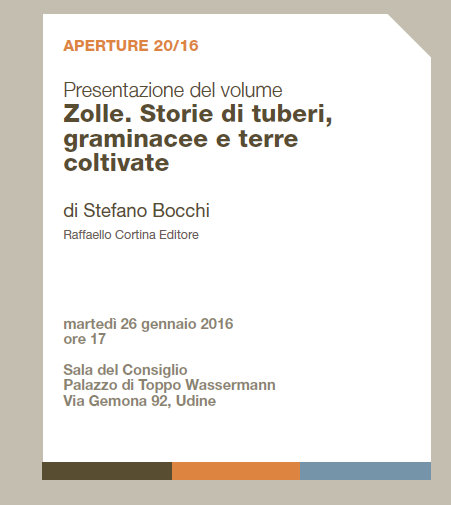 APERTURE 20/16

Presentazione del volume
Zolle. Storie di tuberi, graminacee e terre coltivate

di Stefano Bocchi
Raffaello Cortina Editore

martedì 26 gennaio 2016
ore 17

Sala del Consiglio
Palazzo di Toppo Wassermann
Via Gemona 92, Udine